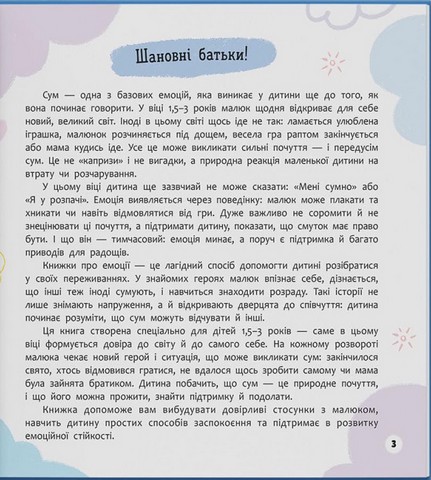 Шановні батьки!

Сум — одна з базових емоцій, яка виникає у дитини ще до того, як вона починає говорити. У віці 1,5–3 років малюк щодня відкриває для себе новий, великий світ. Іноді в цьому світі щось іде не так: ламається улюблена іграшка, малюнок розчиняється під дощем, весела гра раптом закінчується або мама кудись іде. Усе це може викликати сильні почуття — і передусім сум. Це не «капризи» і не вигадки, а природна реакція маленької дитини на втрату чи розчарування.

У цьому віці дитина ще зазвичай не може сказати: «Мені сумно» або «Я у розпачі». Емоція виявляється через поведінку: малюк може плакати та хникати чи навіть відмовлятися від гри. Дуже важливо не соромити й не знецінювати ці почуття, а підтримати дитину, показати, що смуток має право бути. І що він — тимчасовий: емоція минає, а поруч є підтримка й багато приводів для радощів.

Книжки про емоції — це лагідний спосіб допомогти дитині розібратися у своїх переживаннях. У знайомих героях малюк впізнає себе, дізнається, що інші теж іноді сумують, і навчиться знаходити розраду. Такі історії не лише знімають напруження, а й відкривають дверцята до співчуття: дитина починає розуміти, що сум можуть відчувати й інші.

Ця книга створена спеціально для дітей 1,5–3 років — саме в цьому віці формується довіра до світу й до самого себе. На кожному розвороті малюка чекає новий герой і ситуація, що може викликати сум: закінчилося свято, хтось відмовився гратися, не вдалося щось зробити самому чи мама була зайнята братиком. Дитина побачить, що сум — це природне почуття, і що його можна прожити, знайти підтримку й подолати.

Книжка допоможе вам вибудувати довірливі стосунки з малюком, навчить дитину простих способів заспокоєння та підтримає в розвитку емоційної стійкості.

3